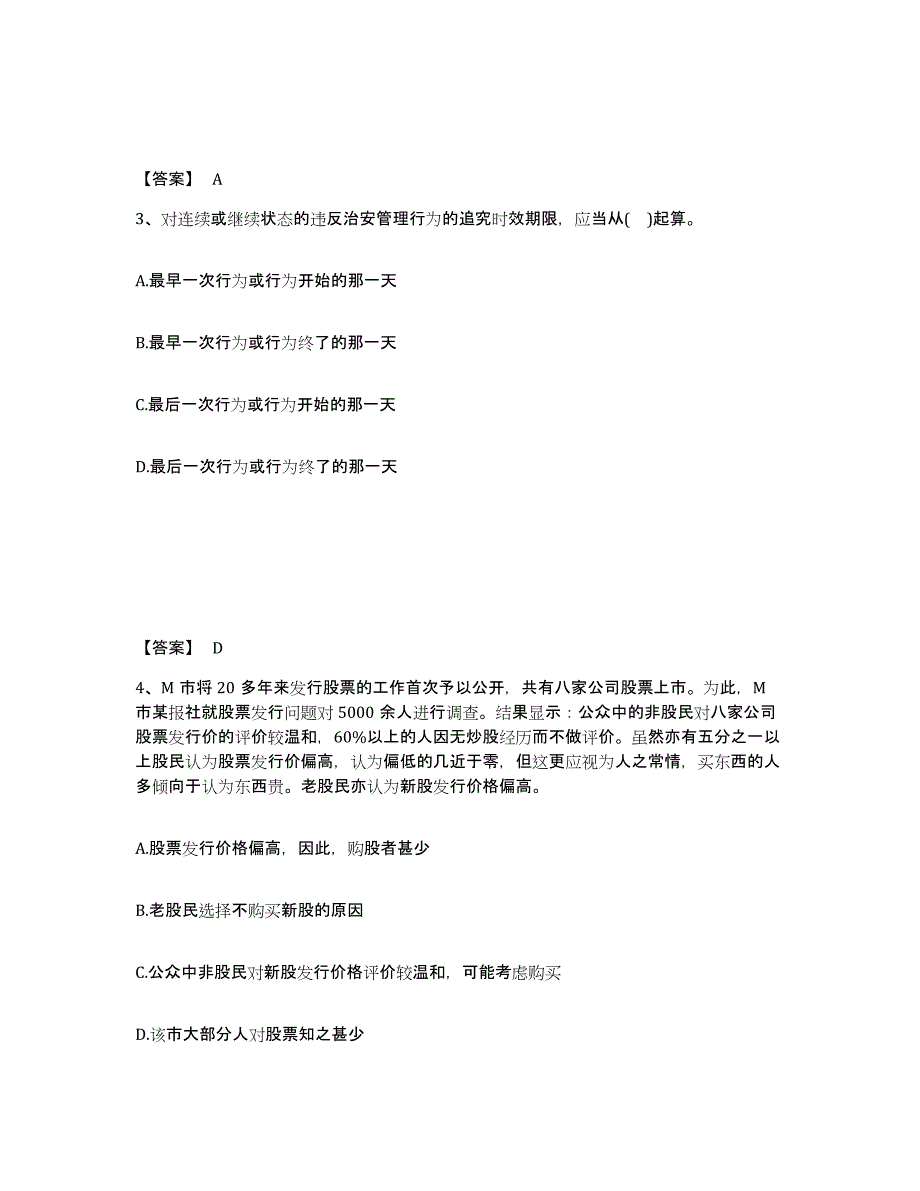 【答案】 A

3、对连续或继续状态的违反治安管理行为的追究时效期限，应当从( )起算。

A.最早一次行为或行为开始的那一天

B.最早一次行为或行为终了的那一天

C.最后一次行为或行为开始的那一天

D.最后一次行为或行为终了的那一天

【答案】 D

4、M 市将 20 多年来发行股票的工作首次予以公开，共有八家公司股票上市。为此，M 市某报社就股票发行问题对 5000 余人进行调查。结果显示：公众中的非股民对八家公司股票发行价的评价较温和，60%以上的人因无炒股经历而不做评价。虽然亦有五分之一以上股民认为股票发行价偏高，认为偏低的几近于零，但这更应视为人之常情，买东西的人多倾向于认为东西贵。老股民亦认为新股发行价格偏高。

A.股票发行价格偏高，因此，购股者甚少

B.老股民选择不购买新股的原因

C.公众中非股民对新股发行价格评价较温和，可能考虑购买

D.该市大部分人对股票知之甚少